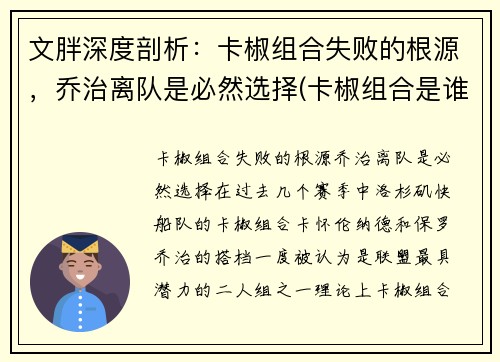 文胖深度剖析：卡椒组合失败的根源，乔治离队是必然选择(卡椒组合是谁

卡椒组合失败的根源乔治离队是必然选择在过去几个赛季中洛杉矶快船队的卡椒组合卡怀伦纳德和保罗乔治的搭档一度被认为是联盟最具潜力的二人组之一理论上卡椒组合